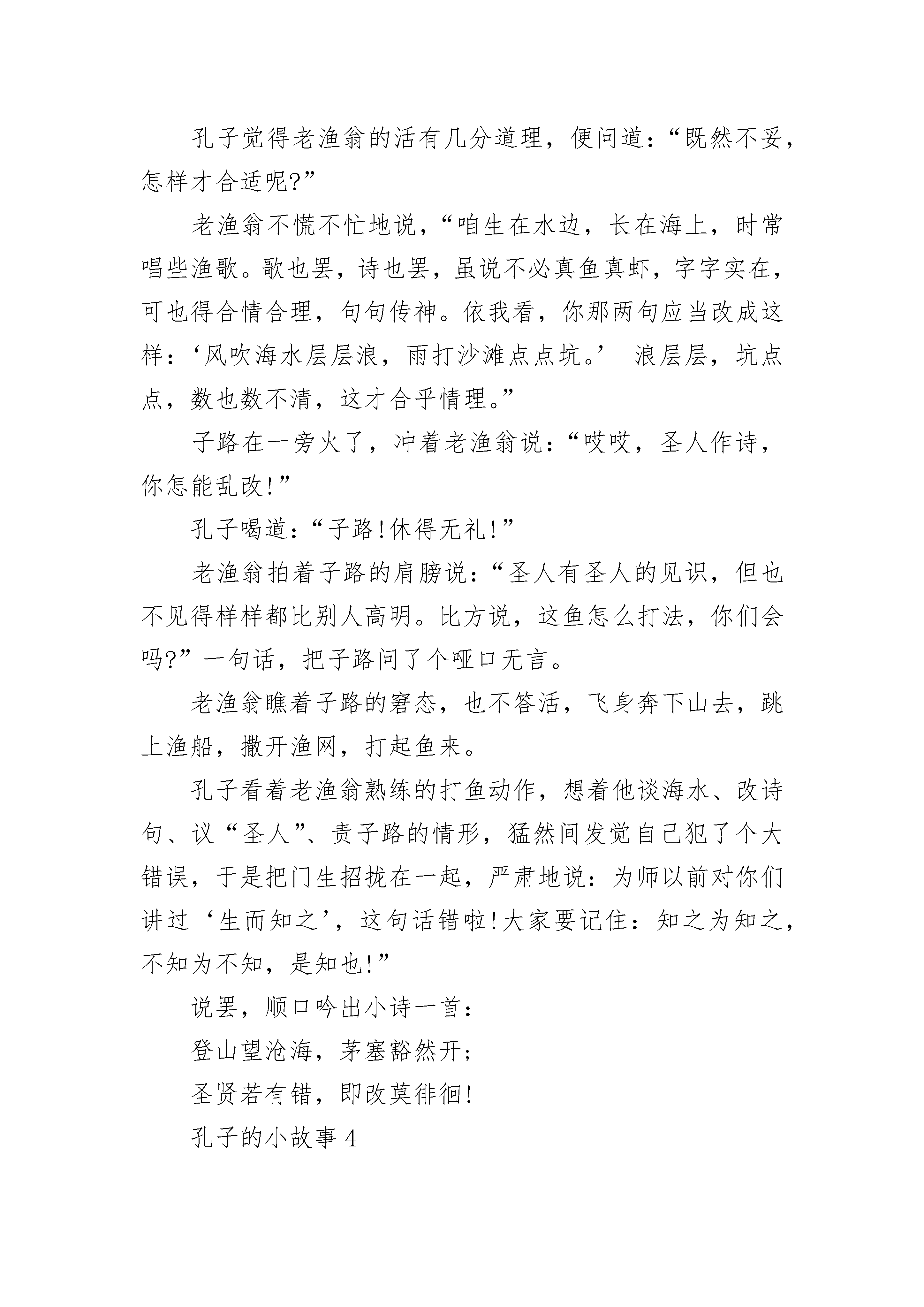 孔子觉得老渔翁的活有几分道理，便问道：“既然不妥，怎样才合适呢?”

老渔翁不慌不忙地说，“咱生在水边，长在海上，时常唱些渔歌。歌也罢，诗也罢，虽说不必真鱼真虾，字字实在，可也得合情合理，句句传神。依我看，你那两句应当改成这样：‘风吹海水层层浪，雨打沙滩点点坑。’ 浪层层，坑点点，数也数不清，这才合乎情理。”

子路在一旁火了，冲着老渔翁说：“哎哎，圣人作诗，你怎能乱改!”

孔子喝道：“子路!休得无礼!”

老渔翁拍着子路的肩膀说：“圣人有圣人的见识，但也不见得样样都比别人高明。比方说，这鱼怎么打法，你们会吗?”一句话，把子路问了个哑口无言。

老渔翁瞧着子路的窘态，也不答活，飞身奔下山去，跳上渔船，撒开渔网，打起鱼来。

孔子看着老渔翁熟练的打鱼动作，想着他谈海水、改诗句、议“圣人”、责子路的情形，猛然间发觉自己犯了个大错误，于是把门生招拢在一起，严肃地说：为师以前对你们讲过‘生而知之’，这句话错啦!大家要记住：知之为知之，不知为不知，是知也!”

说罢，顺口吟出小诗一首：

登山望沧海，茅塞豁然开；

圣贤若有错，即改莫徘徊!

孔子的小故事 4